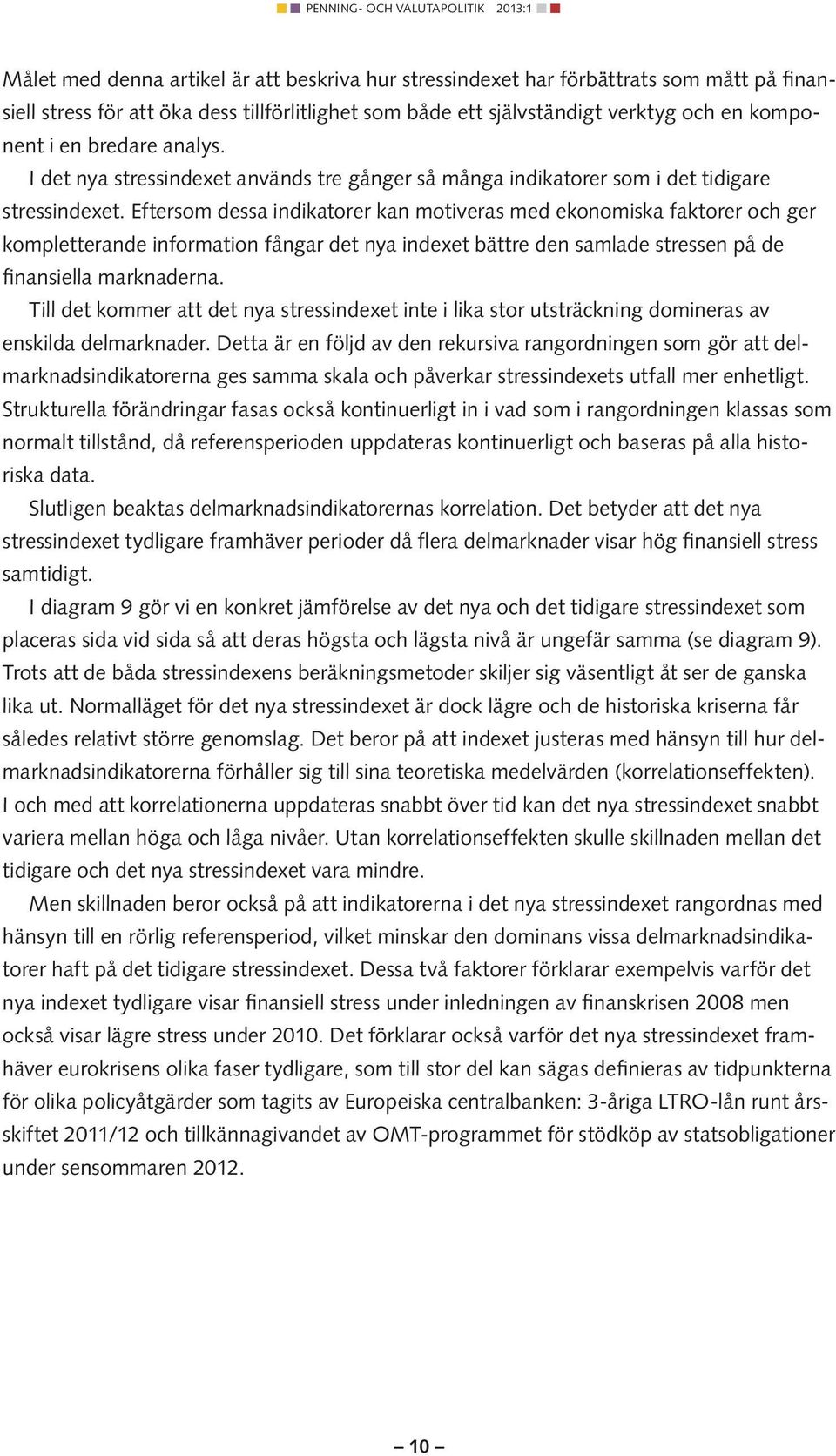 PENNING- OCH VALUTAPOLITIK 2013:1

Målet med denna artikel är att beskriva hur stressindexet har förbättrats som mått på finansiell stress för att öka dess tillförlitlighet som både ett självständigt verktyg och en komponent i en bredare analys.

I det nya stressindexet används tre gånger så många indikatorer som i det tidigare stressindexet. Eftersom dessa indikatorer kan motiveras med ekonomiska faktorer och ger kompletterande information fångar det nya indexet bättre den samlade stressen på de finansiella marknaderna.

Till det kommer att det nya stressindexet inte i lika stor utsträckning domineras av enskilda delmarknader. Detta är en följd av den rekursiva rangordningen som gör att delmarknadsindikatorerna ges samma skala och påverkar stressindexets utfall mer enhetligt. Strukturella förändringar fasas också kontinuerligt in i vad som i rangordningen klassas som normalt tillstånd, då referensperioden uppdateras kontinuerligt och baseras på alla historiska data.

Slutligen beaktas delmarknadsindikatorernas korrelation. Det betyder att det nya stressindexet tydligare framhäver perioder då flera delmarknader visar hög finansiell stress samtidigt.

I diagram 9 gör vi en konkret jämförelse av det nya och det tidigare stressindexet som placeras sida vid sida så att deras högsta och lägsta nivå är ungefär samma (se diagram 9). Trots att de båda stressindexens beräkningsmetoder skiljer sig väsentligt åt ser de ganska lika ut. Normalläget för det nya stressindexet är dock lägre och de historiska kriserna får således relativt större genomslag. Det beror på att indexet justeras med hänsyn till hur delmarknadsindikatorerna förhåller sig till sina teoretiska medelvärden (korrelationseffekten). I och med att korrelationerna uppdateras snabbt över tid kan det nya stressindexet snabbt variera mellan höga och låga nivåer. Utan korrelationseffekten skulle skillnaden mellan det tidigare och det nya stressindexet vara mindre.

Men skillnaden beror också på att indikatorerna i det nya stressindexet rangordnas med hänsyn till en rörlig referensperiod, vilket minskar den dominans vissa delmarknadsindikatorer haft på det tidigare stressindexet. Dessa två faktorer förklarar exempelvis varför det nya indexet tydligare visar finansiell stress under inledningen av finanskrisen 2008 men också visar lägre stress under 2010. Det förklarar också varför det nya stressindexet framhäver eurokrisens olika faser tydligare, som till stor del kan sägas definieras av tidpunkterna för olika policyåtgärder som tagits av Europeiska centralbanken: 3-åriga LTRO-lån runt årsskiftet 2011/12 och tillkännagivandet av OMT-programmet för stödköp av statsobligationer under sensommaren 2012.

– 10 –